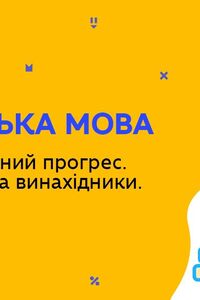 ЬКА МОВА

ний прогрес.
а винахідники.